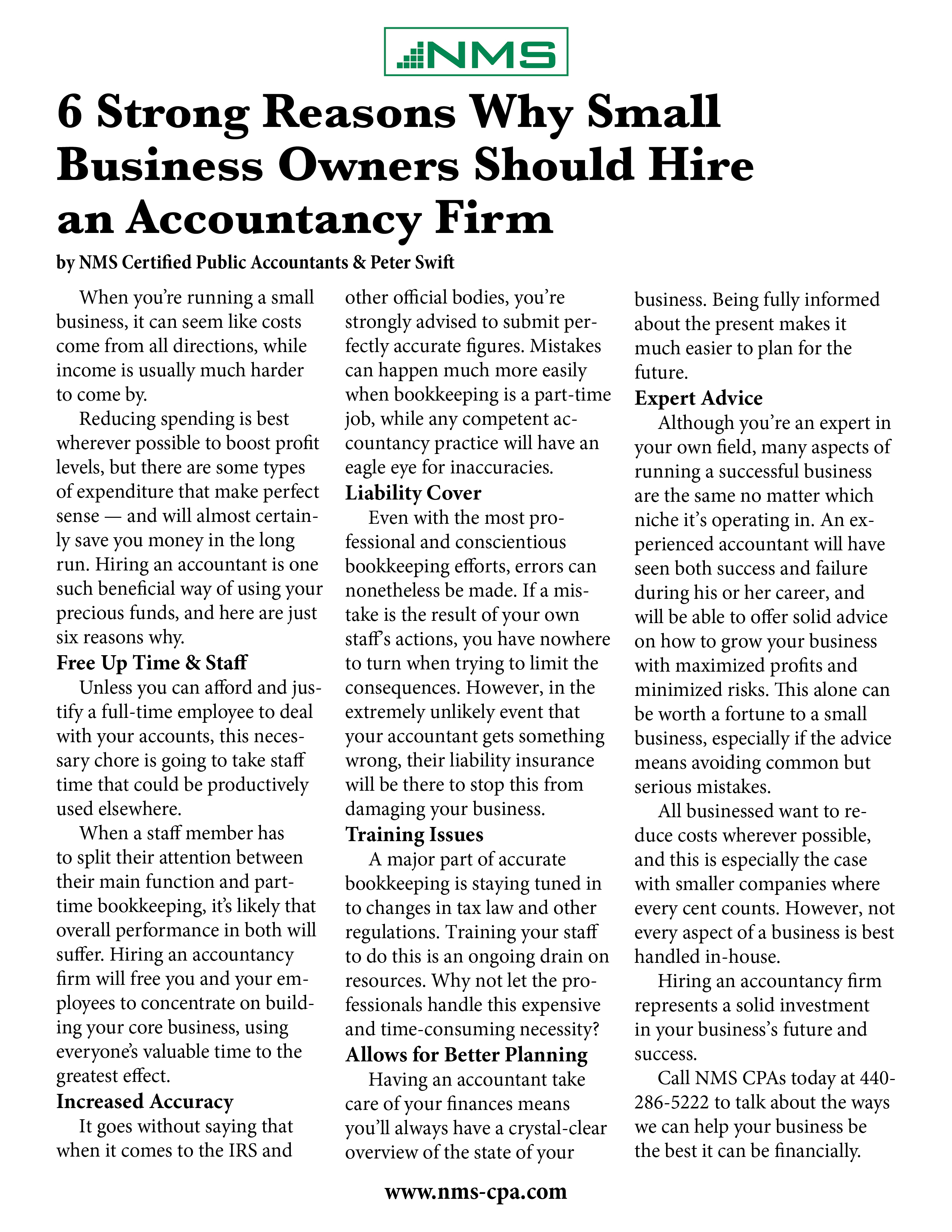 NMS

6 Strong Reasons Why Small Business Owners Should Hire an Accountancy Firm

by NMS Certified Public Accountants & Peter Swift

When you're running a small business, it can seem like costs come from all directions, while income is usually much harder to come by.

Reducing spending is best wherever possible to boost profit levels, but there are some types of expenditure that make perfect sense — and will almost certainly save you money in the long run. Hiring an accountant is one such beneficial way of using your precious funds, and here are just six reasons why.

Free Up Time & Staff

Unless you can afford and justify a full-time employee to deal with your accounts, this necessary chore is going to take staff time that could be productively used elsewhere.

When a staff member has to split their attention between their main function and part-time bookkeeping, it's likely that overall performance in both will suffer. Hiring an accountancy firm will free you and your employees to concentrate on building your core business, using everyone's valuable time to the greatest effect.

Increased Accuracy

It goes without saying that when it comes to the IRS and other official bodies, you're strongly advised to submit perfectly accurate figures. Mistakes can happen much more easily when bookkeeping is a part-time job, while any competent accountancy practice will have an eagle eye for inaccuracies.

Liability Cover

Even with the most professional and conscientious bookkeeping efforts, errors can nonetheless be made. If a mistake is the result of your own staff's actions, you have nowhere to turn when trying to limit the consequences. However, in the extremely unlikely event that your accountant gets something wrong, their liability insurance will be there to stop this from damaging your business.

Training Issues

A major part of accurate bookkeeping is staying tuned in to changes in tax law and other regulations. Training your staff to do this is an ongoing drain on resources. Why not let the professionals handle this expensive and time-consuming necessity?

Allows for Better Planning

Having an accountant take care of your finances means you'll always have a crystal-clear overview of the state of your business. Being fully informed about the present makes it much easier to plan for the future.

Expert Advice

Although you're an expert in your own field, many aspects of running a successful business are the same no matter which niche it's operating in. An experienced accountant will have seen both success and failure during his or her career, and will be able to offer solid advice on how to grow your business with maximized profits and minimized risks. This alone can be worth a fortune to a small business, especially if the advice means avoiding common but serious mistakes.

All businessed want to reduce costs wherever possible, and this is especially the case with smaller companies where every cent counts. However, not every aspect of a business is best handled in-house.

Hiring an accountancy firm represents a solid investment in your business's future and success.

Call NMS CPAs today at 440-286-5222 to talk about the ways we can help your business be the best it can be financially.

www.nms-cpa.com